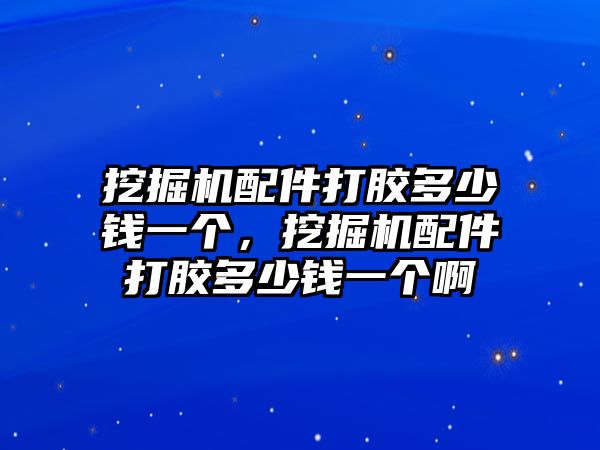 挖掘机配件打胶多少钱一个，挖掘机配件打胶多少钱一个啊